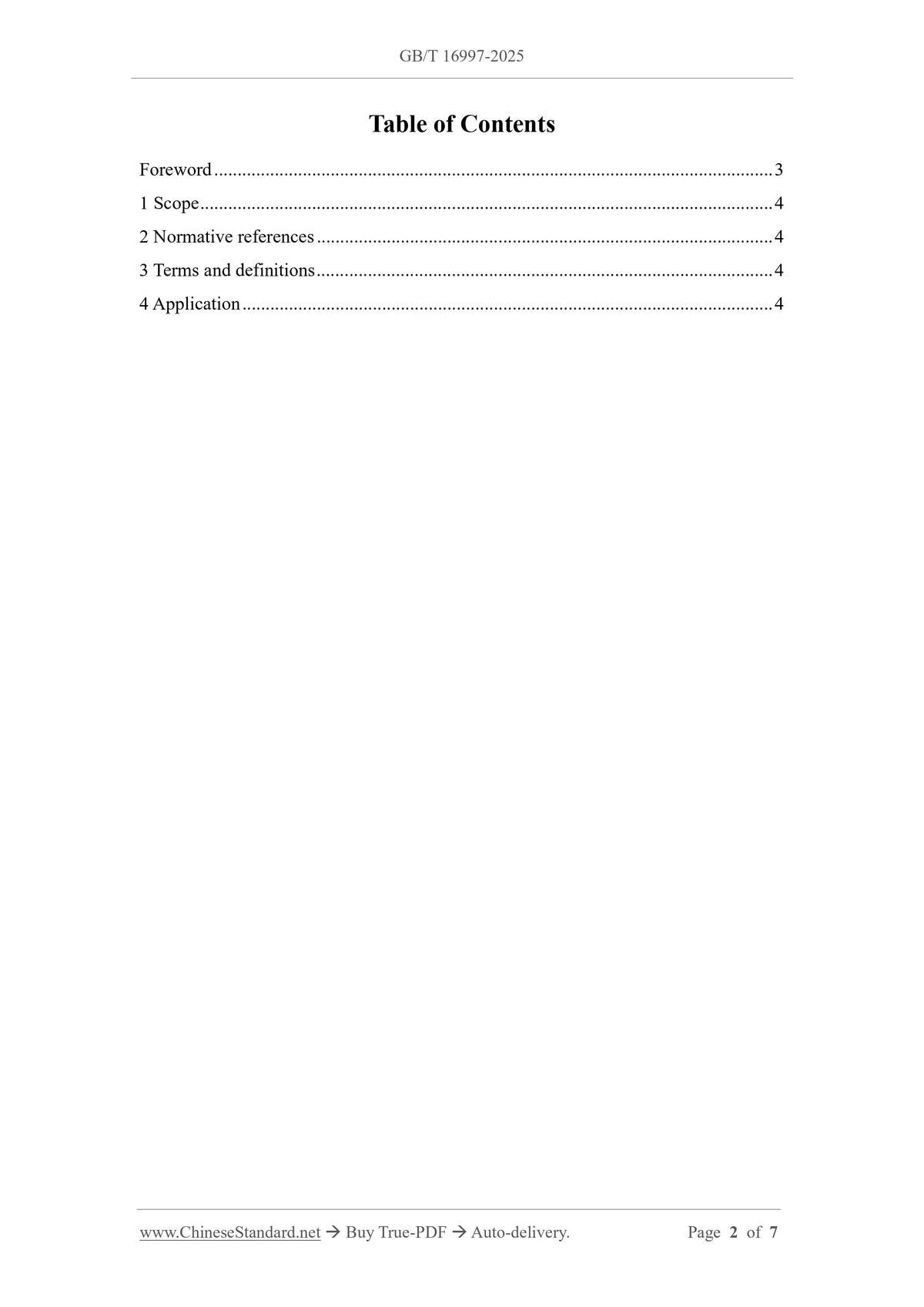 GB/T 16997-2025

Table of Contents

Foreword 3
1 Scope 4
2 Normative references 4
3 Terms and definitions 4
4 Application 4

www.ChineseStandard.net → Buy True-PDF → Auto-delivery.   Page 2 of 7